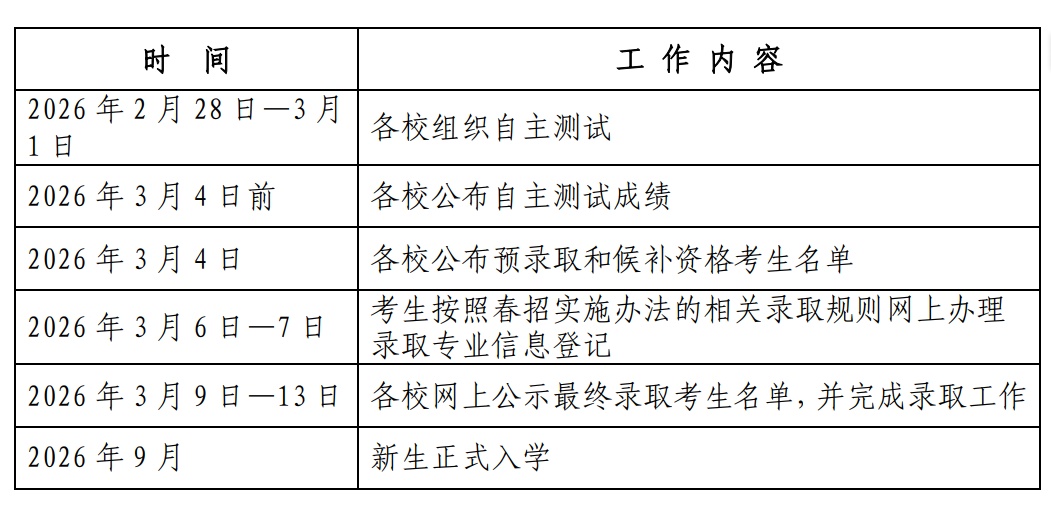 | 时　间 | 工 作 内 容 |
|---|---|
| 2026 年 2 月 28 日—3 月 1 日 | 各校组织自主测试 |
| 2026 年 3 月 4 日前 | 各校公布自主测试成绩 |
| 2026 年 3 月 4 日 | 各校公布预录取和候补资格考生名单 |
| 2026 年 3 月 6 日—7 日 | 考生按照春招实施办法的相关录取规则网上办理录取专业信息登记 |
| 2026 年 3 月 9 日—13 日 | 各校网上公示最终录取考生名单，并完成录取工作 |
| 2026 年 9 月 | 新生正式入学 |